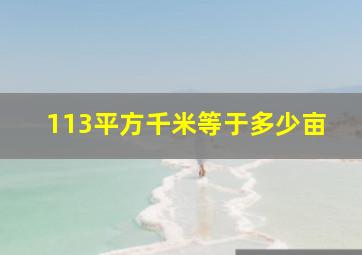 113平方千米等于多少亩